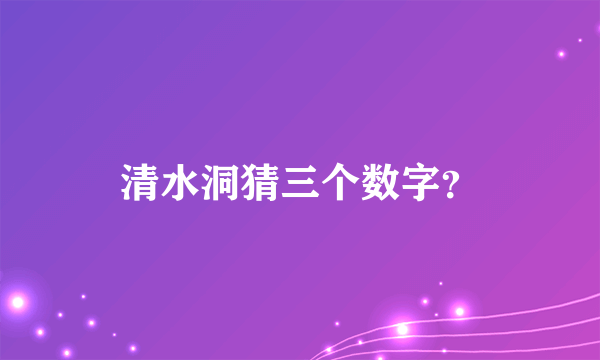 清水洞猜三个数字?